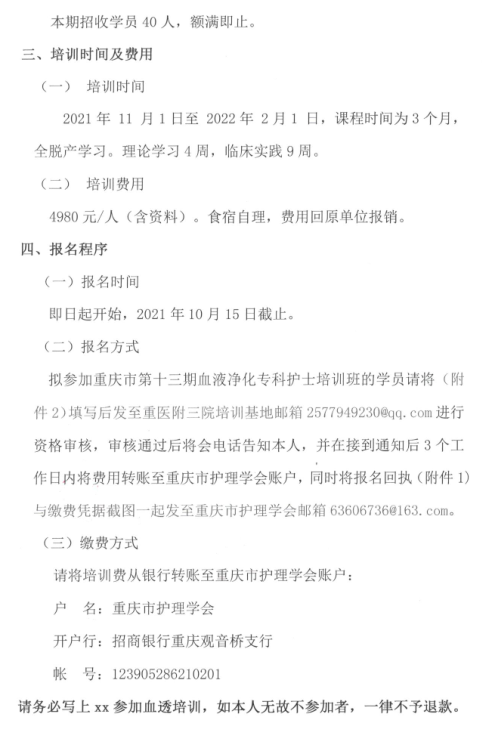 本期招收学员 40 人，额满即止。

三、培训时间及费用

（一） 培训时间

2021 年 11 月 1 日至 2022 年 2 月 1 日，课程时间为 3 个月，全脱产学习。理论学习 4 周，临床实践 9 周。

（二） 培训费用

4980 元/人（含资料）。食宿自理，费用回原单位报销。

四、报名程序

（一）报名时间

即日起开始，2021 年 10 月 15 日截止。

（二）报名方式

拟参加重庆市第十三期血液净化专科护士培训班的学员请将（附件 2）填写后发至重医附三院培训基地邮箱 2577949230@qq.com 进行资格审核，审核通过后将会电话告知本人，并在接到通知后 3 个工作日内将费用转账至重庆市护理学会账户，同时将报名回执（附件 1）与缴费凭据截图一起发至重庆市护理学会邮箱 63606736@163.com。

（三）缴费方式

请将培训费从银行转账至重庆市护理学会账户：

户 名：重庆市护理学会

开户行：招商银行重庆观音桥支行

帐 号：123905286210201

请务必写上 xx 参加血透培训，如本人无故不参加者，一律不予退款。